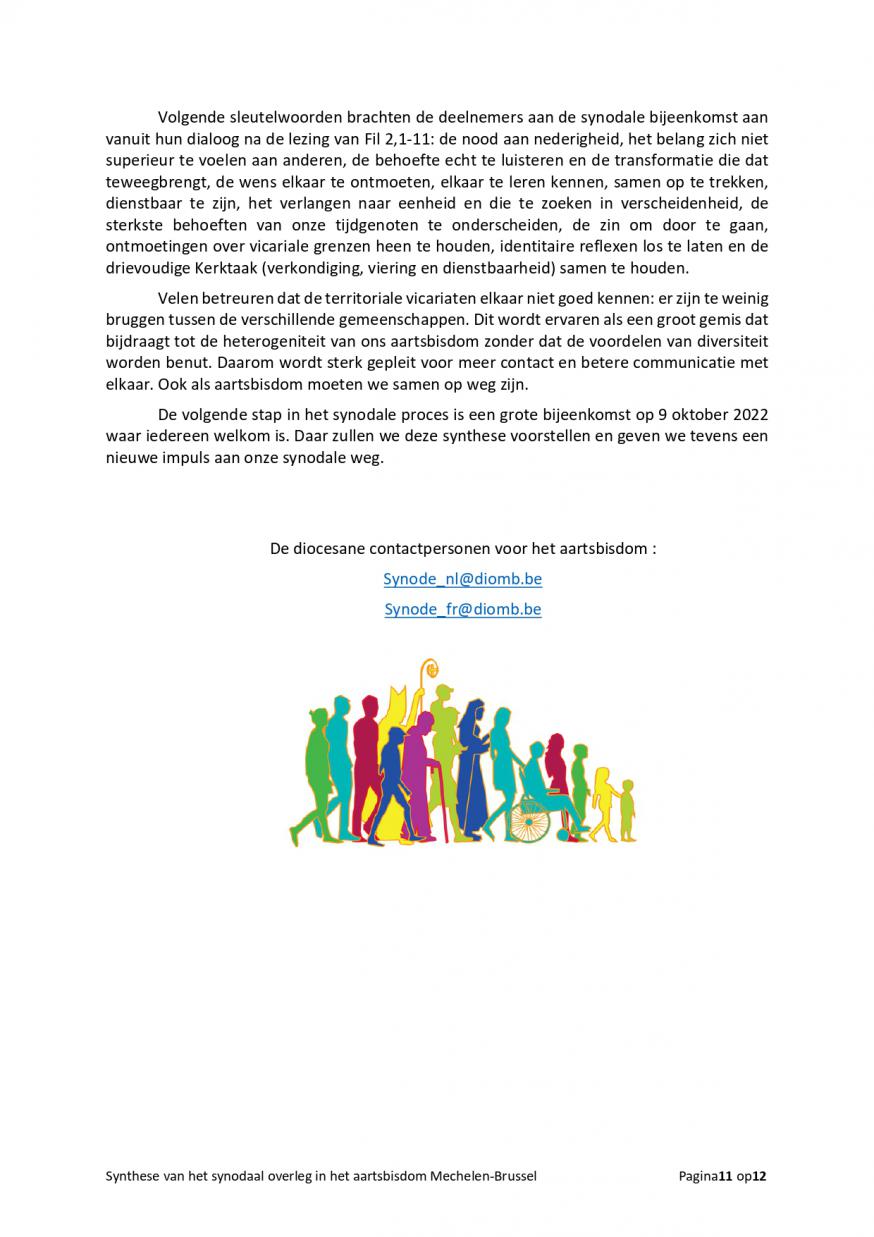 Volgende sleutelwoorden brachten de deelnemers aan de synodale bijeenkomst aan vanuit hun dialoog na de lezing van Fil 2,1-11: de nood aan nederigheid, het belang zich niet superieur te voelen aan anderen, de behoefte echt te luisteren en de transformatie die dat teweegbrengt, de wens elkaar te ontmoeten, elkaar te leren kennen, samen op te trekken, dienstbaar te zijn, het verlangen naar eenheid en die te zoeken in verscheidenheid, de sterkste behoeften van onze tijdgenoten te onderscheiden, de zin om door te gaan, ontmoetingen over vicariale grenzen heen te houden, identitaire reflexen los te laten en de drievoudige Kerktaak (verkondiging, viering en dienstbaarheid) samen te houden.

Velen betreuren dat de territoriale vicariaten elkaar niet goed kennen: er zijn te weinig bruggen tussen de verschillende gemeenschappen. Dit wordt ervaren als een groot gemis dat bijdraagt tot de heterogeniteit van ons aartsbisdom zonder dat de voordelen van diversiteit worden benut. Daarom wordt sterk gepleit voor meer contact en betere communicatie met elkaar. Ook als aartsbisdom moeten we samen op weg zijn.

De volgende stap in het synodale proces is een grote bijeenkomst op 9 oktober 2022 waar iedereen welkom is. Daar zullen we deze synthese voorstellen en geven we tevens een nieuwe impuls aan onze synodale weg.

De diocesane contactpersonen voor het aartsbisdom :

Synode_nl@diomb.be

Synode_fr@diomb.be

Synthese van het synodaal overleg in het aartsbisdom Mechelen-Brussel Pagina11 op12